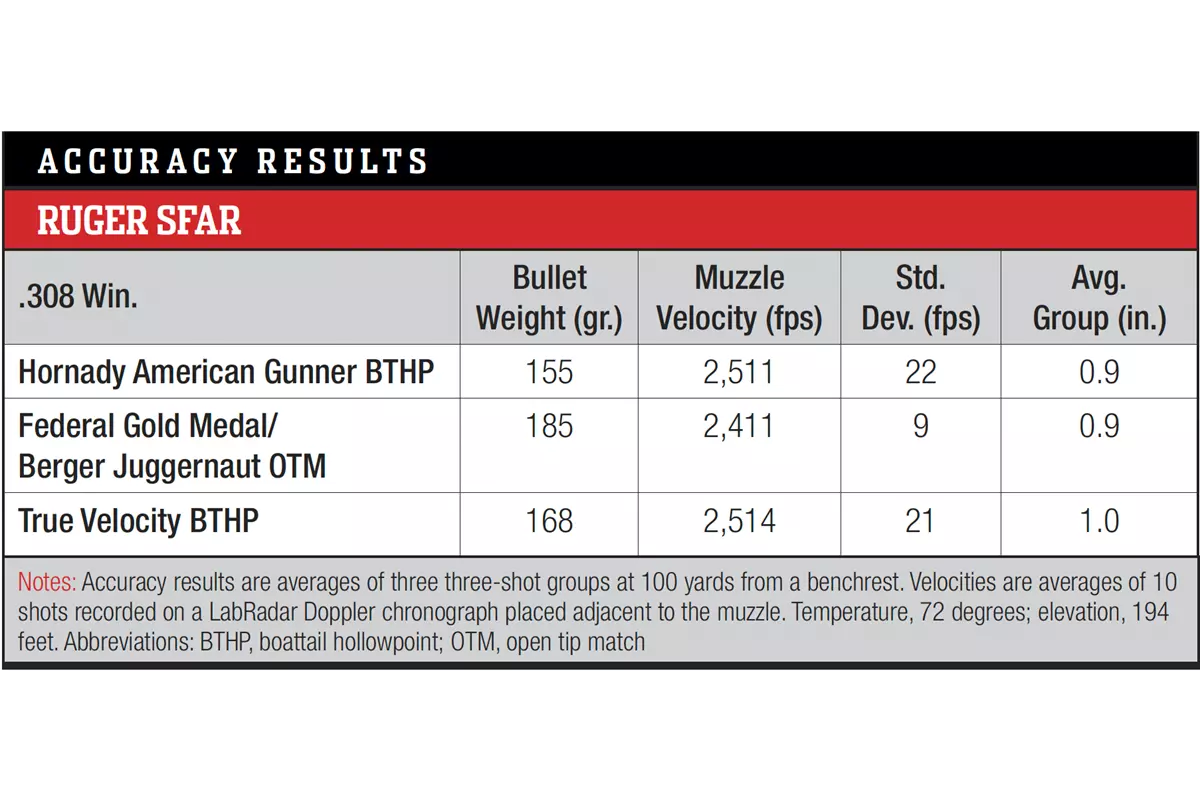 ACCURACY RESULTS

RUGER SFAR

| .308 Win. | Bullet Weight (gr.) | Muzzle Velocity (fps) | Std. Dev. (fps) | Avg. Group (in.) |
|---|---|---|---|---|
| Hornady American Gunner BTHP | 155 | 2,511 | 22 | 0.9 |
| Federal Gold Medal/ Berger Juggernaut OTM | 185 | 2,411 | 9 | 0.9 |
| True Velocity BTHP | 168 | 2,514 | 21 | 1.0 |

Notes: Accuracy results are averages of three three-shot groups at 100 yards from a benchrest. Velocities are averages of 10 shots recorded on a LabRadar Doppler chronograph placed adjacent to the muzzle. Temperature, 72 degrees; elevation, 194 feet. Abbreviations: BTHP, boattail hollowpoint; OTM, open tip match